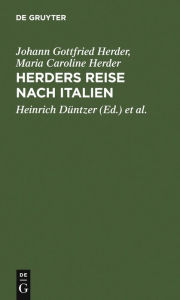 DE GRUYTER

Johann Gottfried Herder, Maria Caroline Herder

HERDERS REISE NACH ITALIEN

Heinrich Düntzer (Ed.) et al.

DE G